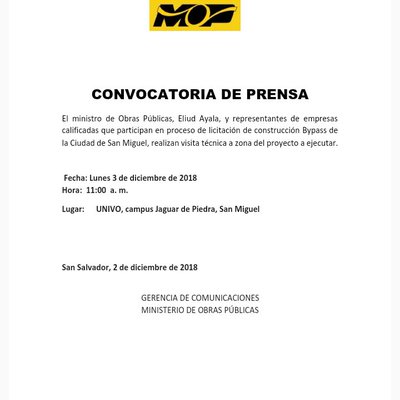 MOP

CONVOCATORIA DE PRENSA

El ministro de Obras Públicas, Eliud Ayala, y representantes de empresas calificadas que participan en proceso de licitación de construcción Bypass de la Ciudad de San Miguel, realizan visita técnica a zona del proyecto a ejecutar.

Fecha: Lunes 3 de diciembre de 2018
Hora: 11:00 a. m.

Lugar: UNIVO, campus Jaguar de Piedra, San Miguel

San Salvador, 2 de diciembre de 2018

GERENCIA DE COMUNICACIONES
MINISTERIO DE OBRAS PÚBLICAS